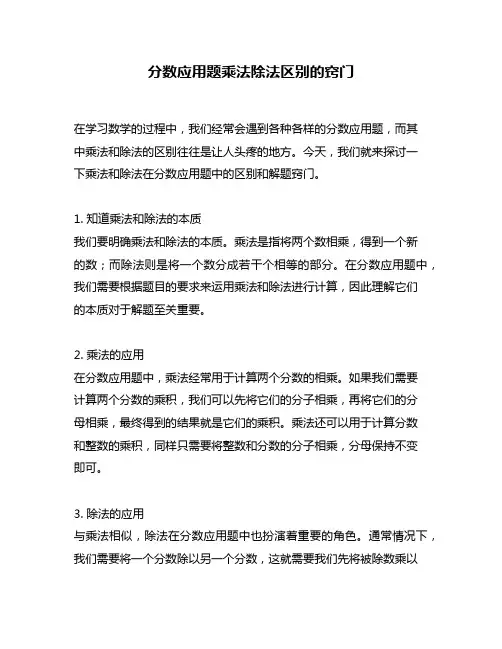 分数应用题乘法除法区别的窍门

在学习数学的过程中，我们经常会遇到各种各样的分数应用题，而其中乘法和除法的区别往往是让人头疼的地方。今天，我们就来探讨一下乘法和除法在分数应用题中的区别和解题窍门。

1. 知道乘法和除法的本质
我们要明确乘法和除法的本质。乘法是指将两个数相乘，得到一个新的数；而除法则是将一个数分成若干个相等的部分。在分数应用题中，我们需要根据题目的要求来运用乘法和除法进行计算，因此理解它们的本质对于解题至关重要。

2. 乘法的应用
在分数应用题中，乘法经常用于计算两个分数的相乘。如果我们需要计算两个分数的乘积，我们可以先将它们的分子相乘，再将它们的分母相乘，最终得到的结果就是它们的乘积。乘法还可以用于计算分数和整数的乘积，同样只需要将整数和分数的分子相乘，分母保持不变即可。

3. 除法的应用
与乘法相似，除法在分数应用题中也扮演着重要的角色。通常情况下，我们需要将一个分数除以另一个分数，这就需要我们先将被除数乘以